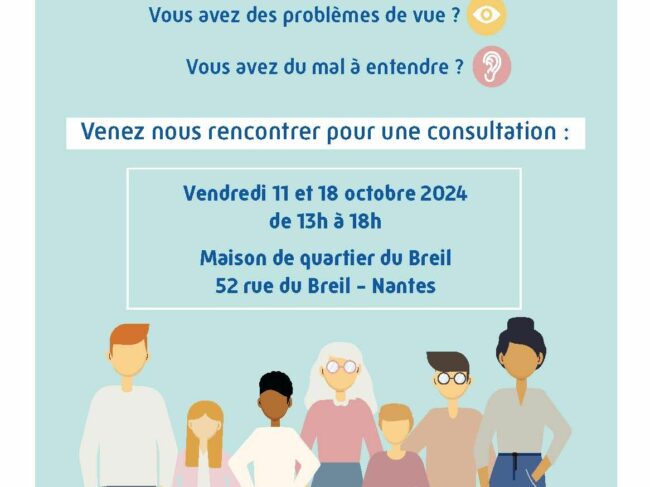 Vous avez des problèmes de vue ?

Vous avez du mal à entendre ?

Venez nous rencontrer pour une consultation :

Vendredi 11 et 18 octobre 2024
de 13h à 18h

Maison de quartier du Breil
52 rue du Breil - Nantes